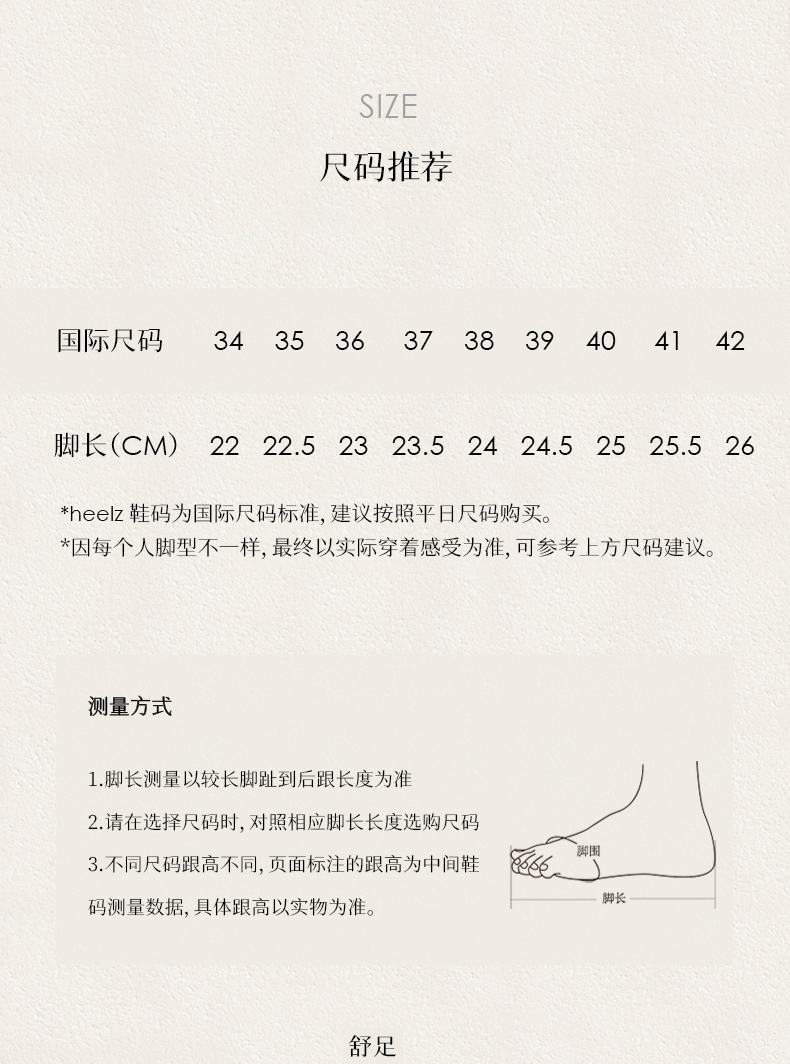 SIZE
尺码推荐

| 国际尺码 | 34 | 35 | 36 | 37 | 38 | 39 | 40 | 41 | 42 |
|---|---|---|---|---|---|---|---|---|---|
| 脚长(CM) | 22 | 22.5 | 23 | 23.5 | 24 | 24.5 | 25 | 25.5 | 26 |

*heelz 鞋码为国际尺码标准, 建议按照平日尺码购买。
*因每个人脚型不一样, 最终以实际穿着感受为准, 可参考上方尺码建议。

测量方式

1.脚长测量以较长脚趾到后跟长度为准

2.请在选择尺码时, 对照相应脚长长度选购尺码

3.不同尺码跟高不同, 页面标注的跟高为中间鞋码测量数据, 具体跟高以实物为准。

脚围
脚长

舒足